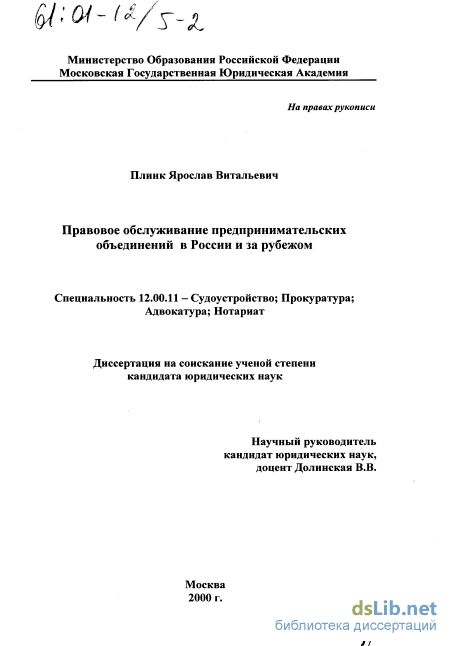 61:01-12/5-2

Министерство Образования Российской Федерации
Московская Государственная Юридическая Академия

На правах рукописи

Плинк Ярослав Витальевич

Правовое обслуживание предпринимательских объединений в России и за рубежом

Специальность 12.00.11 – Судоустройство; Прокуратура; Адвокатура; Нотариат

Диссертация на соискание ученой степени кандидата юридических наук

Научный руководитель
кандидат юридических наук,
доцент Долинская В.В.

Москва
2000 г.

dsLib.net
библиотека диссертаций